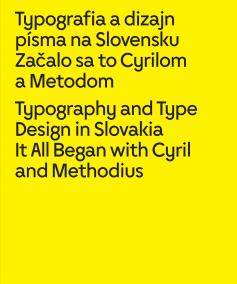 Typografia a dizajn písma na Slovensku
Začalo sa to Cyrilom a Metodom

Typography and Type Design in Slovakia
It All Began with Cyril and Methodius